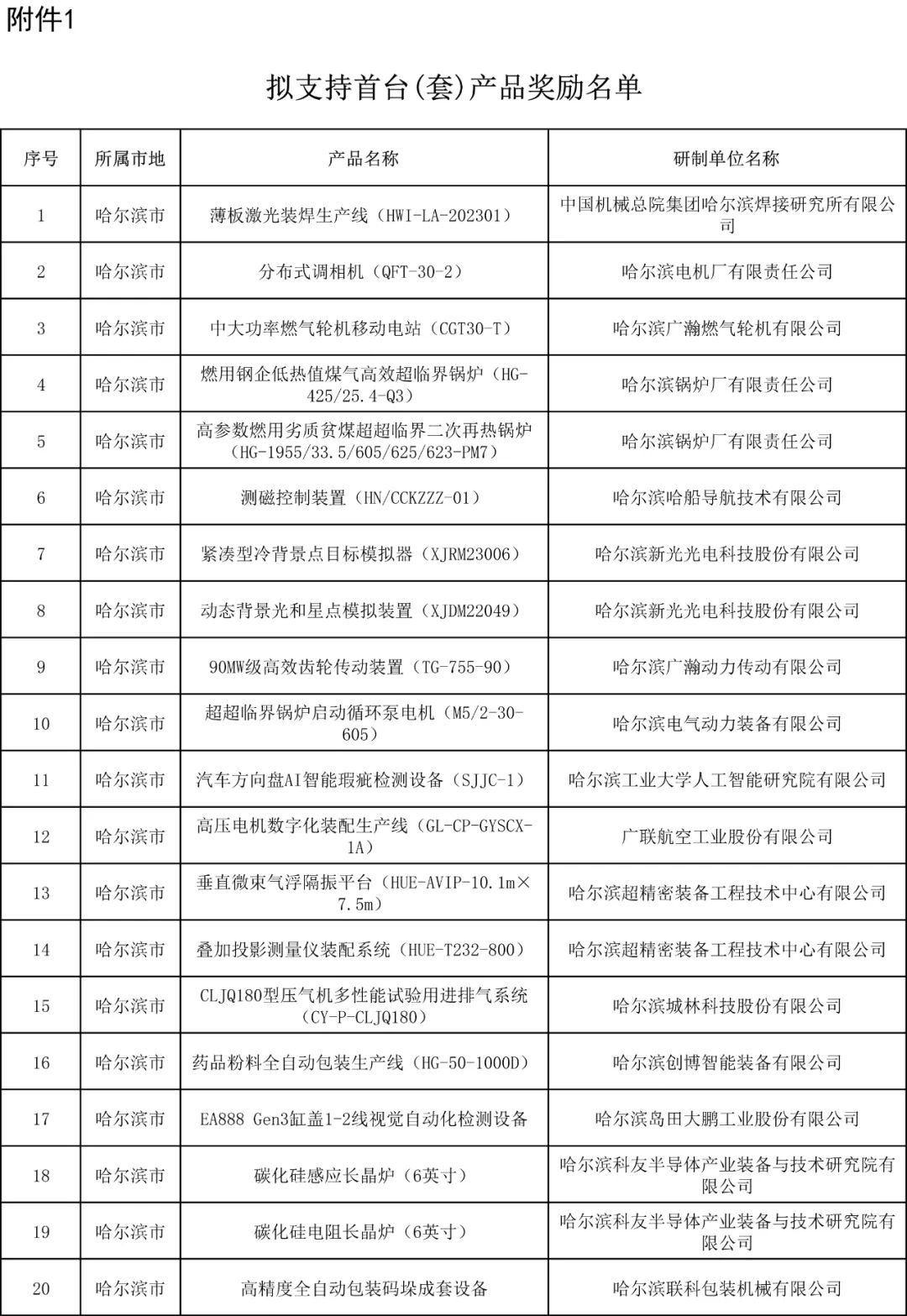 附件1

拟支持首台(套)产品奖励名单

| 序号 | 所属市地 | 产品名称 | 研制单位名称 |
|---|---|---|---|
| 1 | 哈尔滨市 | 薄板激光装焊生产线（HWI-LA-202301） | 中国机械总院集团哈尔滨焊接研究所有限公司 |
| 2 | 哈尔滨市 | 分布式调相机（QFT-30-2） | 哈尔滨电机厂有限责任公司 |
| 3 | 哈尔滨市 | 中大功率燃气轮机移动电站（CGT30-T） | 哈尔滨广瀚燃气轮机有限公司 |
| 4 | 哈尔滨市 | 燃用钢企低热值煤气高效超临界锅炉（HG-425/25.4-Q3） | 哈尔滨锅炉厂有限责任公司 |
| 5 | 哈尔滨市 | 高参数燃用劣质贫煤超超临界二次再热锅炉（HG-1955/33.5/605/625/623-PM7） | 哈尔滨锅炉厂有限责任公司 |
| 6 | 哈尔滨市 | 测磁控制装置（HN/CCKZZZ-01） | 哈尔滨哈船导航技术有限公司 |
| 7 | 哈尔滨市 | 紧凑型冷背景点目标模拟器（XJRM23006） | 哈尔滨新光光电科技股份有限公司 |
| 8 | 哈尔滨市 | 动态背景光和星点模拟装置（XJDM22049） | 哈尔滨新光光电科技股份有限公司 |
| 9 | 哈尔滨市 | 90MW级高效齿轮传动装置（TG-755-90） | 哈尔滨广瀚动力传动有限公司 |
| 10 | 哈尔滨市 | 超超临界锅炉启动循环泵电机（M5/2-30-605） | 哈尔滨电气动力装备有限公司 |
| 11 | 哈尔滨市 | 汽车方向盘AI智能瑕疵检测设备（SJJC-1） | 哈尔滨工业大学人工智能研究院有限公司 |
| 12 | 哈尔滨市 | 高压电机数字化装配生产线（GL-CP-GYSCX-1A） | 广联航空工业股份有限公司 |
| 13 | 哈尔滨市 | 垂直微束气浮隔振平台（HUE-AVIP-10.1m×7.5m） | 哈尔滨超精密装备工程技术中心有限公司 |
| 14 | 哈尔滨市 | 叠加投影测量仪装配系统（HUE-T232-800） | 哈尔滨超精密装备工程技术中心有限公司 |
| 15 | 哈尔滨市 | CLJQ180型压气机多性能试验用进排气系统（CY-P-CLJQ180） | 哈尔滨城林科技股份有限公司 |
| 16 | 哈尔滨市 | 药品粉料全自动包装生产线（HG-50-1000D） | 哈尔滨创博智能装备有限公司 |
| 17 | 哈尔滨市 | EA888 Gen3缸盖1-2线视觉自动化检测设备 | 哈尔滨岛田大鹏工业股份有限公司 |
| 18 | 哈尔滨市 | 碳化硅感应长晶炉（6英寸） | 哈尔滨科友半导体产业装备与技术研究院有限公司 |
| 19 | 哈尔滨市 | 碳化硅电阻长晶炉（6英寸） | 哈尔滨科友半导体产业装备与技术研究院有限公司 |
| 20 | 哈尔滨市 | 高精度全自动包装码垛成套设备 | 哈尔滨联科包装机械有限公司 |